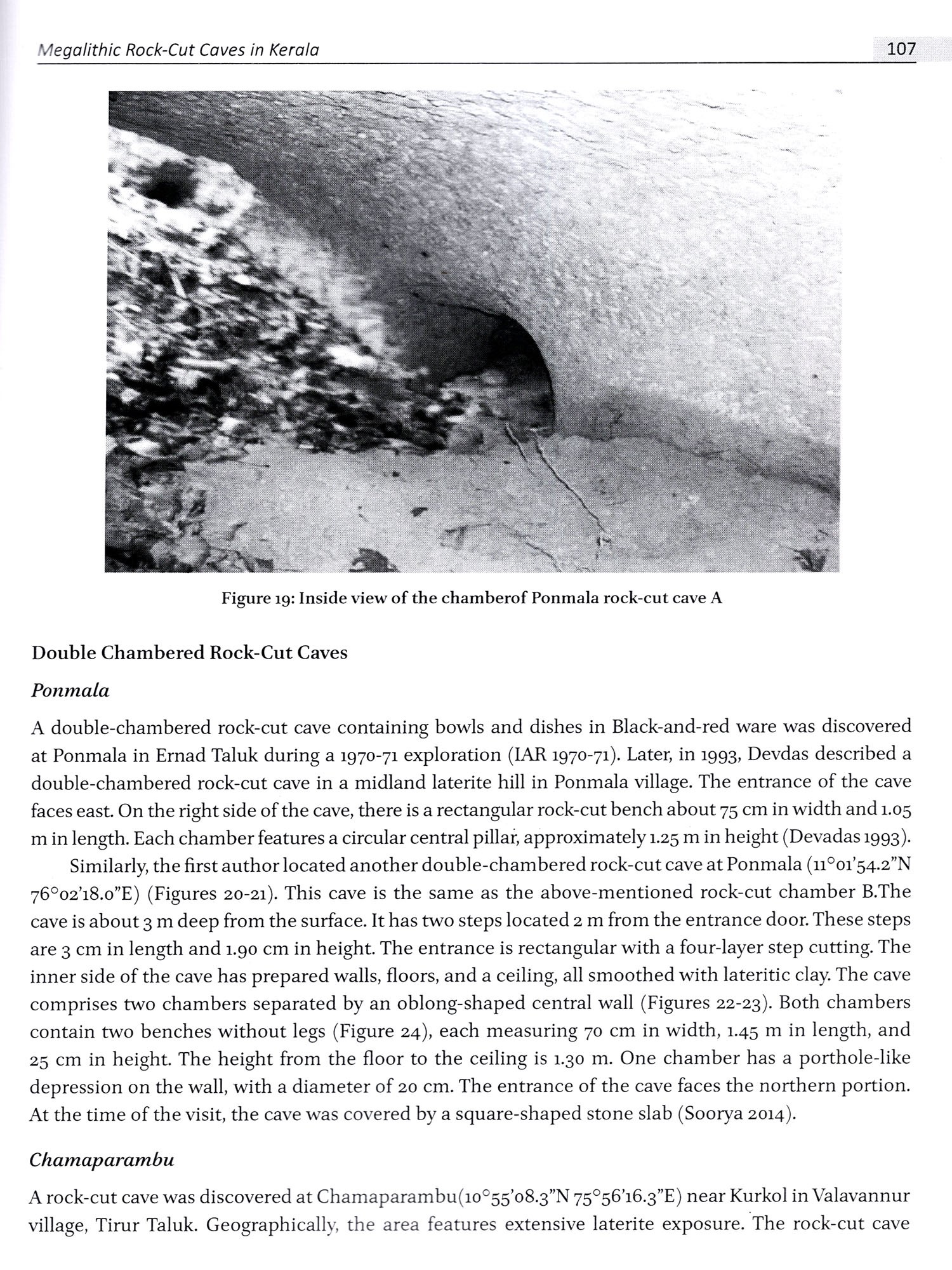 Megalithic Rock-Cut Caves in Kerala 107

Figure 19: Inside view of the chamberof Ponmala rock-cut cave A

Double Chambered Rock-Cut Caves

Ponmala

A double-chambered rock-cut cave containing bowls and dishes in Black-and-red ware was discovered at Ponmala in Ernad Taluk during a 1970-71 exploration (IAR 1970-71). Later, in 1993, Devdas described a double-chambered rock-cut cave in a midland laterite hill in Ponmala village. The entrance of the cave faces east. On the right side of the cave, there is a rectangular rock-cut bench about 75 cm in width and 1.05 m in length. Each chamber features a circular central pillar, approximately 1.25 m in height (Devadas 1993).

Similarly, the first author located another double-chambered rock-cut cave at Ponmala (11°01'54.2"N 76°02'18.0"E) (Figures 20-21). This cave is the same as the above-mentioned rock-cut chamber B.The cave is about 3 m deep from the surface. It has two steps located 2 m from the entrance door. These steps are 3 cm in length and 1.90 cm in height. The entrance is rectangular with a four-layer step cutting. The inner side of the cave has prepared walls, floors, and a ceiling, all smoothed with lateritic clay. The cave comprises two chambers separated by an oblong-shaped central wall (Figures 22-23). Both chambers contain two benches without legs (Figure 24), each measuring 70 cm in width, 1.45 m in length, and 25 cm in height. The height from the floor to the ceiling is 1.30 m. One chamber has a porthole-like depression on the wall, with a diameter of 20 cm. The entrance of the cave faces the northern portion. At the time of the visit, the cave was covered by a square-shaped stone slab (Soorya 2014).

Chamaparambu

A rock-cut cave was discovered at Chamaparambu(10°55'08.3"N 75°56'16.3"E) near Kurkol in Valavannur village, Tirur Taluk. Geographically, the area features extensive laterite exposure. The rock-cut cave